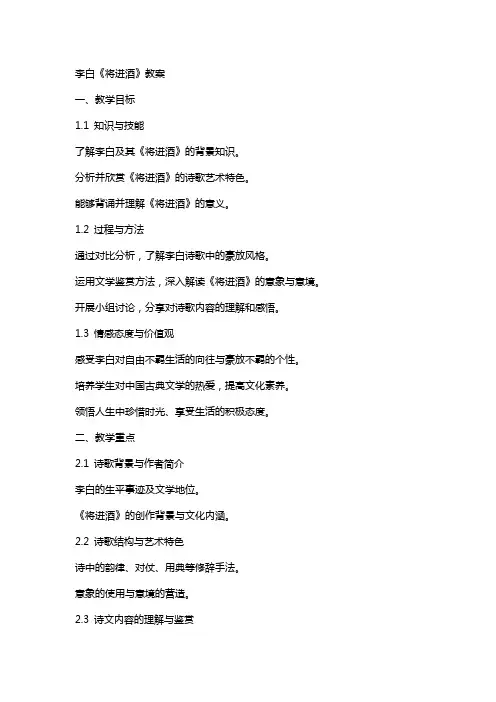 李白《将进酒》教案

一、教学目标

1.1 知识与技能

了解李白及其《将进酒》的背景知识。

分析并欣赏《将进酒》的诗歌艺术特色。

能够背诵并理解《将进酒》的意义。

1.2 过程与方法

通过对比分析，了解李白诗歌中的豪放风格。

运用文学鉴赏方法，深入解读《将进酒》的意象与意境。

开展小组讨论，分享对诗歌内容的理解和感悟。

1.3 情感态度与价值观

感受李白对自由不羁生活的向往与豪放不羁的个性。

培养学生对中国古典文学的热爱，提高文化素养。

领悟人生中珍惜时光、享受生活的积极态度。

二、教学重点

2.1 诗歌背景与作者简介

李白的生平事迹及文学地位。

《将进酒》的创作背景与文化内涵。

2.2 诗歌结构与艺术特色

诗中的韵律、对仗、用典等修辞手法。

意象的使用与意境的营造。

2.3 诗文内容的理解与鉴赏